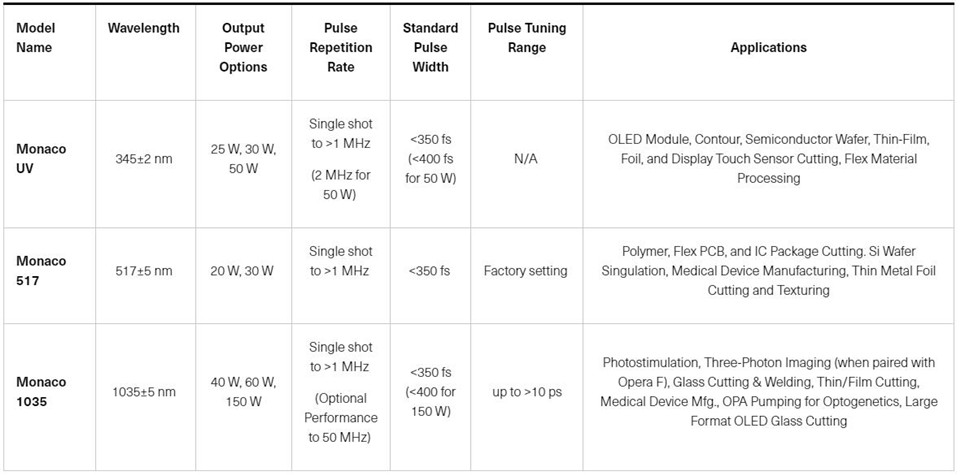 | Model Name | Wavelength | Output Power Options | Pulse Repetition Rate | Standard Pulse Width | Pulse Tuning Range | Applications |
|---|---|---|---|---|---|---|
| Monaco UV | 345±2 nm | 25 W, 30 W, 50 W | Single shot to >1 MHz (2 MHz for 50 W) | <350 fs (<400 fs for 50 W) | N/A | OLED Module, Contour, Semiconductor Wafer, Thin-Film, Foil, and Display Touch Sensor Cutting, Flex Material Processing |
| Monaco 517 | 517±5 nm | 20 W, 30 W | Single shot to >1 MHz | <350 fs | Factory setting | Polymer, Flex PCB, and IC Package Cutting. Si Wafer Singulation, Medical Device Manufacturing, Thin Metal Foil Cutting and Texturing |
| Monaco 1035 | 1035±5 nm | 40 W, 60 W, 150 W | Single shot to >1 MHz (Optional Performance to 50 MHz) | <350 fs (<400 for 150 W) | up to >10 ps | Photostimulation, Three-Photon Imaging (when paired with Opera F), Glass Cutting & Welding, Thin/Film Cutting, Medical Device Mfg., OPA Pumping for Optogenetics, Large Format OLED Glass Cutting |